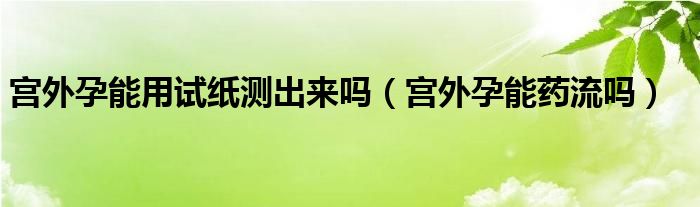 宫外孕能用试纸测出来吗（宫外孕能药流吗）